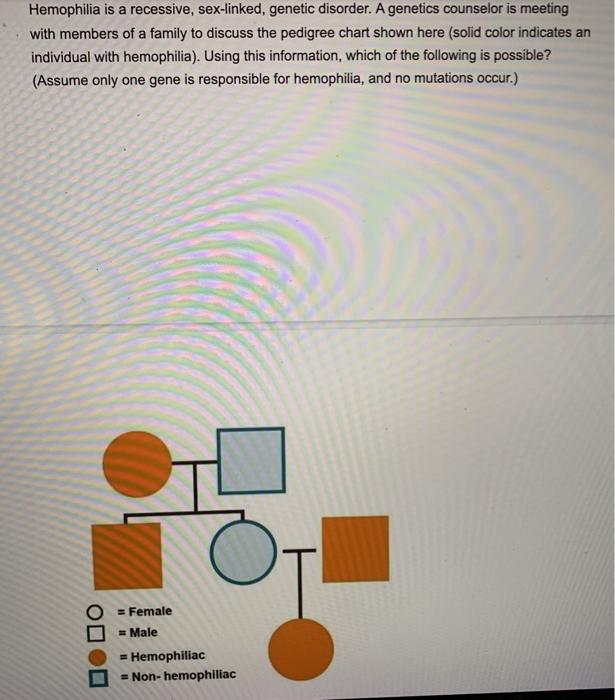 Hemophilia is a recessive, sex-linked, genetic disorder. A genetics counselor is meeting with members of a family to discuss the pedigree chart shown here (solid color indicates an individual with hemophilia). Using this information, which of the following is possible? (Assume only one gene is responsible for hemophilia, and no mutations occur.)

= Female
= Male
= Hemophiliac
= Non- hemophiliac